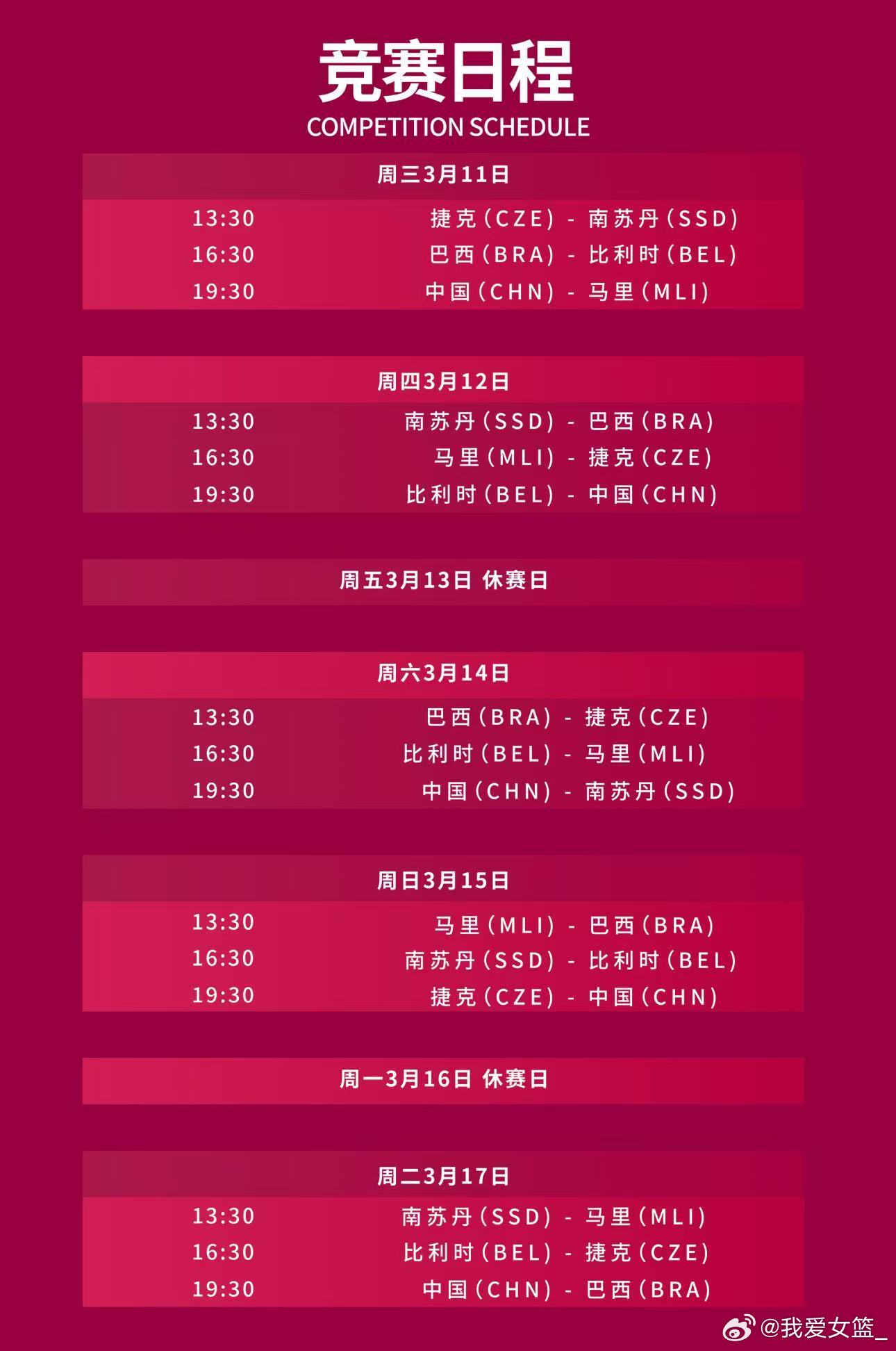 竞赛日程
COMPETITION SCHEDULE

周三3月11日

13:30 捷克(CZE) - 南苏丹(SSD)
16:30 巴西(BRA) - 比利时(BEL)
19:30 中国(CHN) - 马里(MLI)

周四3月12日

13:30 南苏丹(SSD) - 巴西(BRA)
16:30 马里(MLI) - 捷克(CZE)
19:30 比利时(BEL) - 中国(CHN)

周五3月13日 休赛日

周六3月14日

13:30 巴西(BRA) - 捷克(CZE)
16:30 比利时(BEL) - 马里(MLI)
19:30 中国(CHN) - 南苏丹(SSD)

周日3月15日

13:30 马里(MLI) - 巴西(BRA)
16:30 南苏丹(SSD) - 比利时(BEL)
19:30 捷克(CZE) - 中国(CHN)

周一3月16日 休赛日

周二3月17日

13:30 南苏丹(SSD) - 马里(MLI)
16:30 比利时(BEL) - 捷克(CZE)
19:30 中国(CHN) - 巴西(BRA)

@我爱女篮_